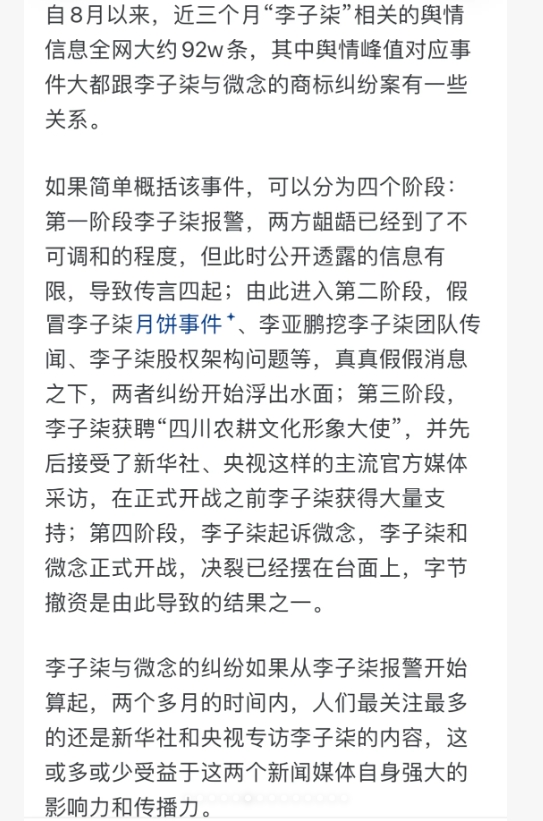 自8月以来，近三个月“李子柒”相关的舆情信息全网大约92w条，其中舆情峰值对应事件大都跟李子柒与微念的商标纠纷案有一些关系。

如果简单概括该事件，可以分为四个阶段：第一阶段李子柒报警，两方龃龉已经到了不可调和的程度，但此时公开透露的信息有限，导致传言四起；由此进入第二阶段，假冒李子柒月饼事件⁺、李亚鹏挖李子柒团队传闻、李子柒股权架构问题等，真真假假消息之下，两者纠纷开始浮出水面；第三阶段，李子柒获聘“四川农耕文化形象大使”，并先后接受了新华社、央视这样的主流官方媒体采访，在正式开战之前李子柒获得大量支持；第四阶段，李子柒起诉微念，李子柒和微念正式开战，决裂已经摆在台面上，字节撤资是由此导致的结果之一。

李子柒与微念的纠纷如果从李子柒报警开始算起，两个多月的时间内，人们最关注最多的还是新华社和央视专访李子柒的内容，这或多或少受益于这两个新闻媒体自身强大的影响力和传播力。